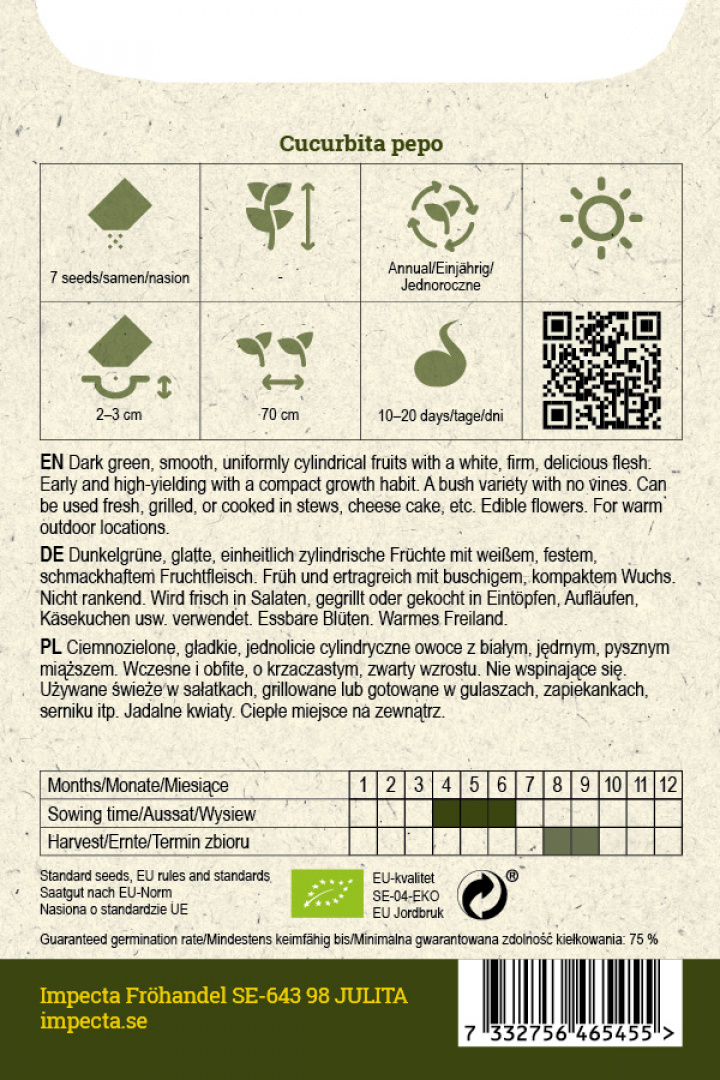 Cucurbita pepo

| 7 seeds/samen/nasion | - | Annual/Einjährig/ Jednoroczne | |
|---|---|---|---|
| 2–3 cm | 70 cm | 10–20 days/tage/dni | |

**EN** Dark green, smooth, uniformly cylindrical fruits with a white, firm, delicious flesh. Early and high-yielding with a compact growth habit. A bush variety with no vines. Can be used fresh, grilled, or cooked in stews, cheese cake, etc. Edible flowers. For warm outdoor locations.

**DE** Dunkelgrüne, glatte, einheitlich zylindrische Früchte mit weißem, festem, schmackhaftem Fruchtfleisch. Früh und ertragreich mit buschigem, kompaktem Wuchs. Nicht rankend. Wird frisch in Salaten, gegrillt oder gekocht in Eintöpfen, Aufläufen, Käsekuchen usw. verwendet. Essbare Blüten. Warmes Freiland.

**PL** Ciemnozielone, gładkie, jednolicie cylindryczne owoce z białym, jędrnym, pysznym miąższem. Wczesne i obfite, o krzaczastym, zwarty wzrostu. Nie wspinające się. Używane świeże w sałatkach, grillowane lub gotowane w gulaszach, zapiekankach, serniku itp. Jadalne kwiaty. Ciepłe miejsce na zewnątrz.

| Months/Monate/Miesiące | 1 | 2 | 3 | 4 | 5 | 6 | 7 | 8 | 9 | 10 | 11 | 12 |
|---|---|---|---|---|---|---|---|---|---|---|---|---|
| Sowing time/Aussat/Wysiew | | | | | | | | | | | | |
| Harvest/Ernte/Termin zbioru | | | | | | | | | | | | |

Standard seeds, EU rules and standards
Saatgut nach EU-Norm
Nasiona o standardzie UE

EU-kvalitet
SE-04-EKO
EU Jordbruk

®

Guaranteed germination rate/Mindestens keimfähig bis/Minimalna gwarantowana zdolność kiełkowania: 75 %

Impecta Fröhandel SE-643 98 JULITA
impecta.se

7 332756 465455 >